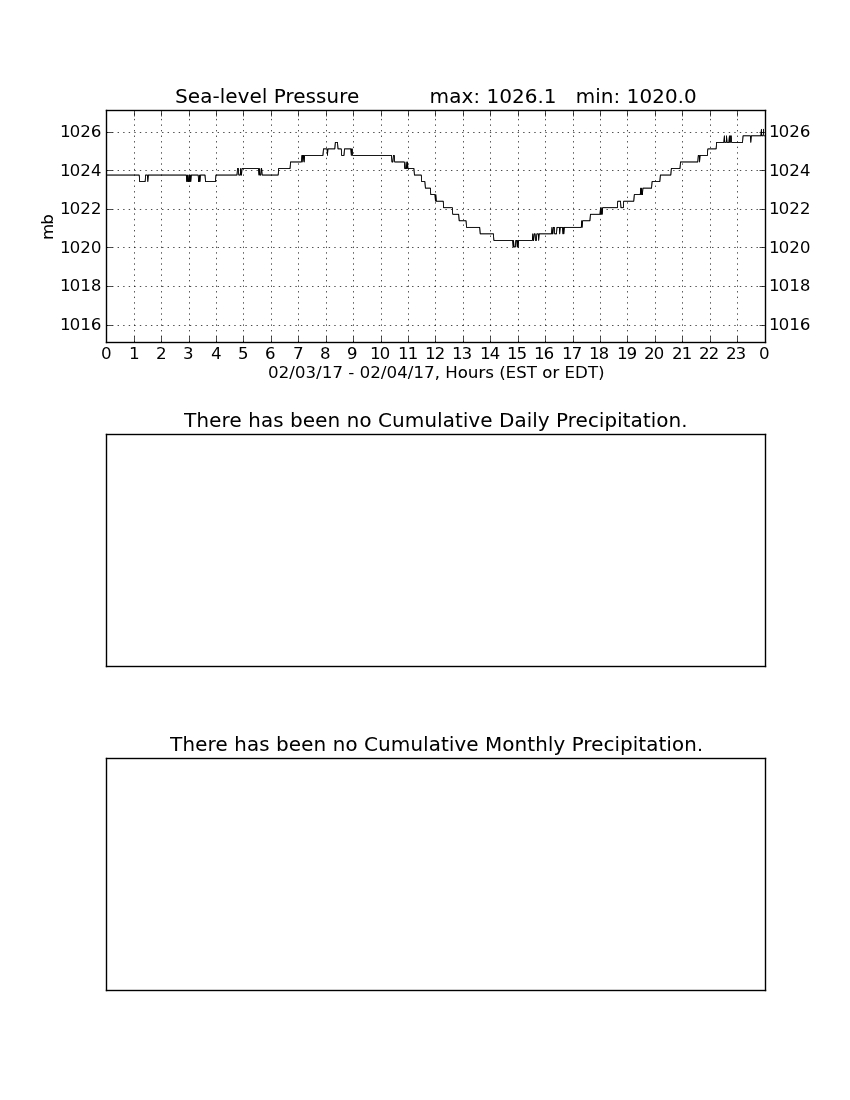 Sea-level Pressure max: 1026.1 min: 1020.0

mb

1026
1024
1022
1020
1018
1016

1026
1024
1022
1020
1018
1016

0 1 2 3 4 5 6 7 8 9 10 11 12 13 14 15 16 17 18 19 20 21 22 23 0

02/03/17 - 02/04/17, Hours (EST or EDT)

There has been no Cumulative Daily Precipitation.

There has been no Cumulative Monthly Precipitation.